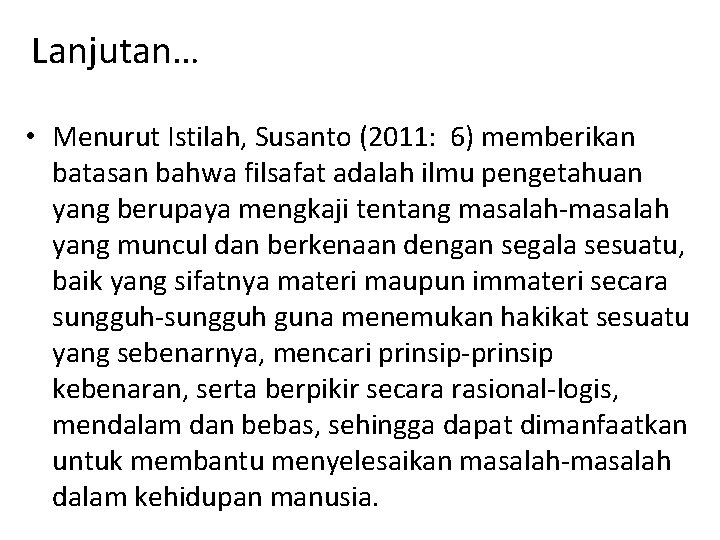 Lanjutan…

• Menurut Istilah, Susanto (2011: 6) memberikan batasan bahwa filsafat adalah ilmu pengetahuan yang berupaya mengkaji tentang masalah-masalah yang muncul dan berkenaan dengan segala sesuatu, baik yang sifatnya materi maupun immateri secara sungguh-sungguh guna menemukan hakikat sesuatu yang sebenarnya, mencari prinsip-prinsip kebenaran, serta berpikir secara rasional-logis, mendalam dan bebas, sehingga dapat dimanfaatkan untuk membantu menyelesaikan masalah-masalah dalam kehidupan manusia.